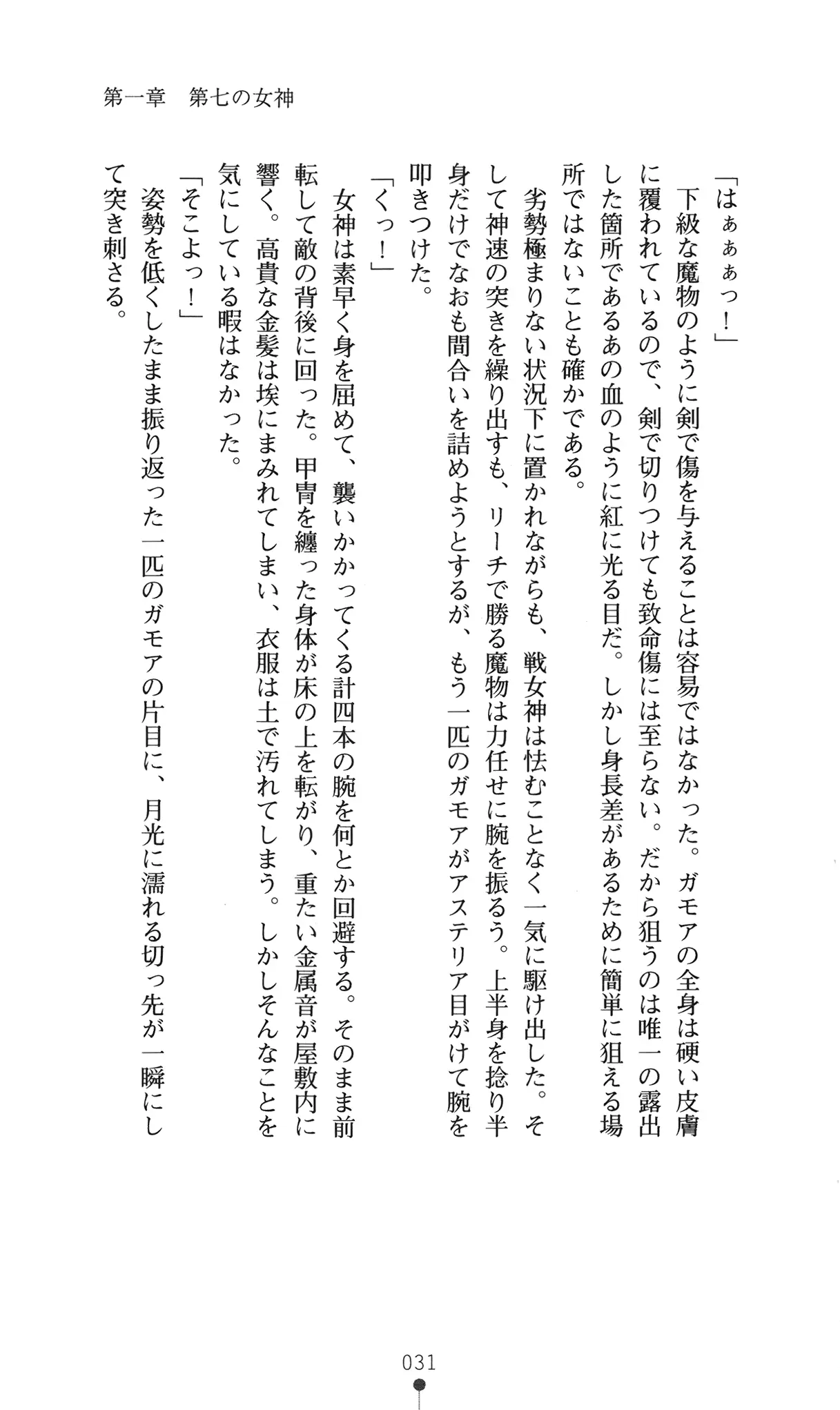 第一章　第七の女神

「はぁぁぁっ！」
下級な魔物のように剣で傷を与えることは容易ではなかった。ガモアの全身は硬い皮膚に覆われているので、剣で切りつけても致命傷には至らない。だから狙うのは唯一の露出した箇所であるあの血のように紅に光る目だ。しかし身長差があるために簡単に狙える場所ではないことも確かである。
劣勢極まりない状況下に置かれながらも、戦女神は怯むことなく一気に駆け出した。そして神速の突きを繰り出すも、リーチで勝る魔物は力任せに腕を振るう。上半身を捻り半身だけでなおも間合いを詰めようとするが、もう一匹のガモアがアステリア目がけて腕を叩きつけた。
「くっ！」
女神は素早く身を屈めて、襲いかかってくる計四本の腕を何とか回避する。そのまま前転して敵の背後に回った。甲冑を纏った身体が床の上を転がり、重たい金属音が屋敷内に響く。高貴な金髪は埃にまみれてしまい、衣服は土で汚れてしまう。しかしそんなことを気にしている暇はなかった。
「そこよっ！」
姿勢を低くしたまま振り返った一匹のガモアの片目に、月光に濡れる切っ先が一瞬にして突き刺さる。

031